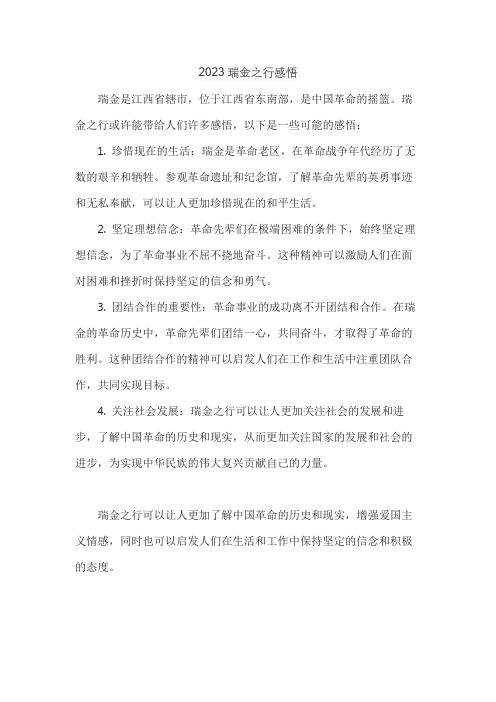 2023 瑞金之行感悟

瑞金是江西省辖市，位于江西省东南部，是中国革命的摇篮。瑞金之行或许能带给人们许多感悟，以下是一些可能的感悟：

1. 珍惜现在的生活：瑞金是革命老区，在革命战争年代经历了无数的艰辛和牺牲。参观革命遗址和纪念馆，了解革命先辈的英勇事迹和无私奉献，可以让人更加珍惜现在的和平生活。

2. 坚定理想信念：革命先辈们在极端困难的条件下，始终坚定理想信念，为了革命事业不屈不挠地奋斗。这种精神可以激励人们在面对困难和挫折时保持坚定的信念和勇气。

3. 团结合作的重要性：革命事业的成功离不开团结和合作。在瑞金的革命历史中，革命先辈们团结一心，共同奋斗，才取得了革命的胜利。这种团结合作的精神可以启发人们在工作和生活中注重团队合作，共同实现目标。

4. 关注社会发展：瑞金之行可以让人更加关注社会的发展和进步，了解中国革命的历史和现实，从而更加关注国家的发展和社会的进步，为实现中华民族的伟大复兴贡献自己的力量。

瑞金之行可以让人更加了解中国革命的历史和现实，增强爱国主义情感，同时也可以启发人们在生活和工作中保持坚定的信念和积极的态度。